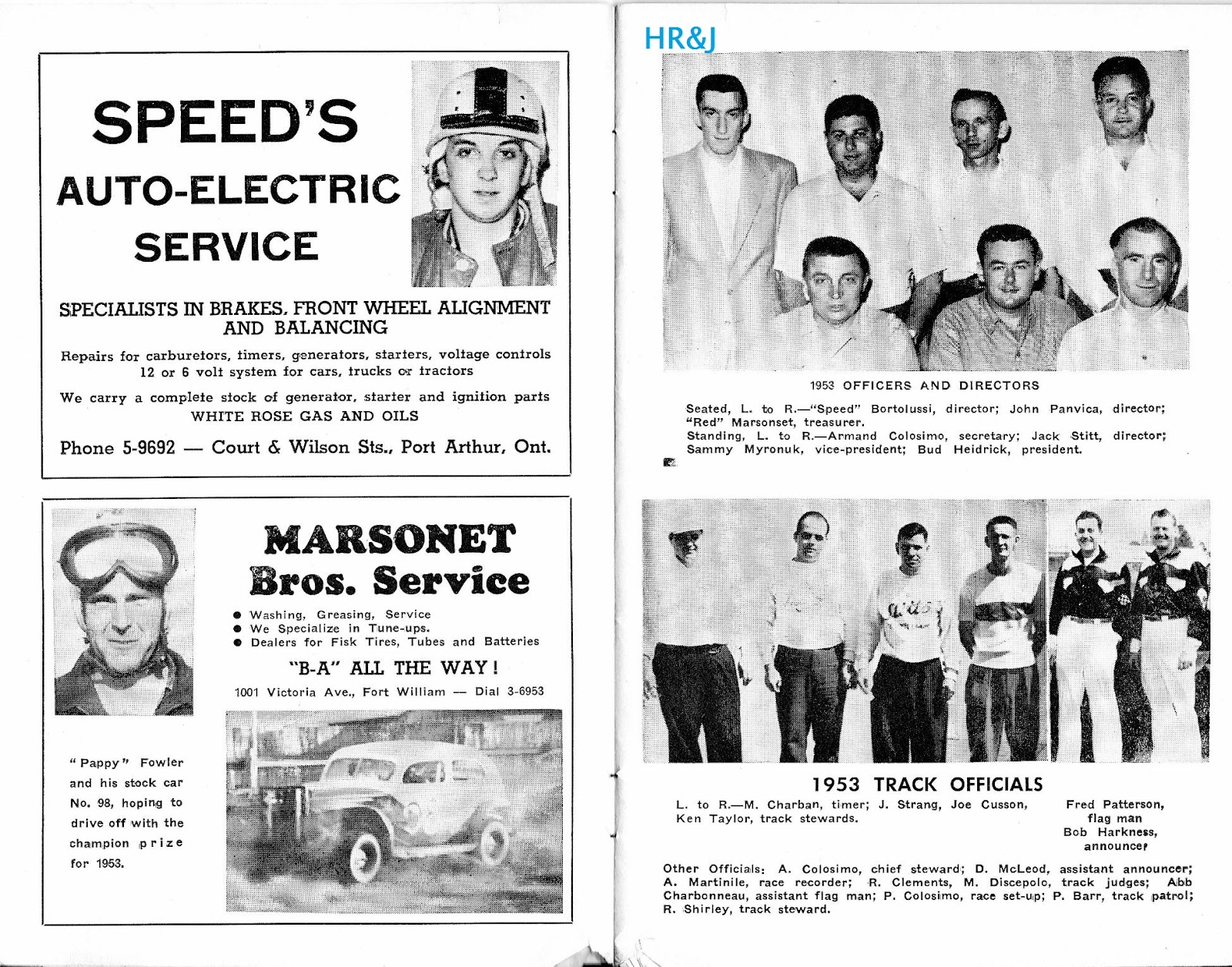 SPEED'S
AUTO-ELECTRIC
SERVICE

SPECIALISTS IN BRAKES, FRONT WHEEL ALIGNMENT AND BALANCING

Repairs for carburetors, timers, generators, starters, voltage controls 12 or 6 volt system for cars, trucks or tractors

We carry a complete stock of generator, starter and ignition parts
WHITE ROSE GAS AND OILS

Phone 5-9692 — Court & Wilson Sts., Port Arthur, Ont.

MARSONET
Bros. Service

● Washing, Greasing, Service
● We Specialize in Tune-ups.
● Dealers for Fisk Tires, Tubes and Batteries

"B-A" ALL THE WAY!

1001 Victoria Ave., Fort William — Dial 3-6953

"Pappy" Fowler and his stock car No. 98, hoping to drive off with the champion prize for 1953.

HR&J

1953 OFFICERS AND DIRECTORS

Seated, L. to R.—"Speed" Bortolussi, director; John Panvica, director; "Red" Marsonset, treasurer.
Standing, L. to R.—Armand Colosimo, secretary; Jack Stitt, director; Sammy Myronuk, vice-president; Bud Heidrick, president.

1953 TRACK OFFICIALS

L. to R.—M. Charban, timer; J. Strang, Joe Cusson, Ken Taylor, track stewards.

Fred Patterson, flag man
Bob Harkness, announcer

Other Officials: A. Colosimo, chief steward; D. McLeod, assistant announcer; A. Martinile, race recorder; R. Clements, M. Discepolo, track judges; Abb Charbonneau, assistant flag man; P. Colosimo, race set-up; P. Barr, track patrol; R. Shirley, track steward.